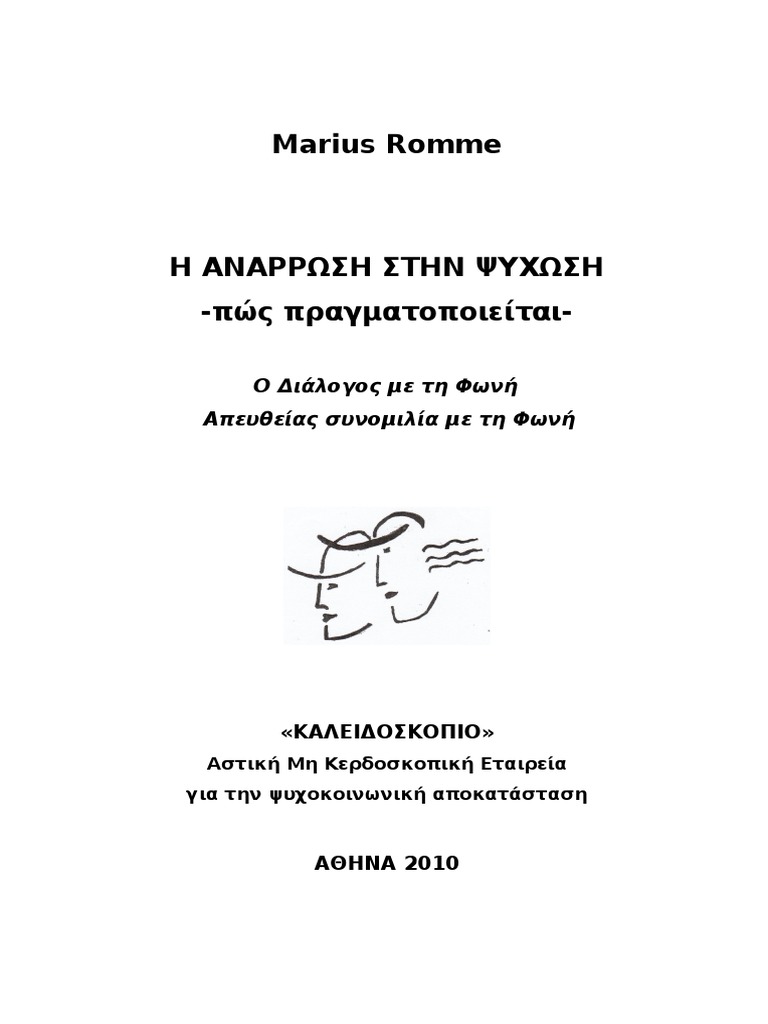 Marius Romme

Η ΑΝΑΡΡΩΣΗ ΣΤΗΝ ΨΥΧΩΣΗ
-πώς πραγματοποιείται-

Ο Διάλογος με τη Φωνή
Απευθείας συνομιλία με τη Φωνή

«ΚΑΛΕΙΔΟΣΚΟΠΙΟ»
Αστική Μη Κερδοσκοπική Εταιρεία
για την ψυχοκοινωνική αποκατάσταση

ΑΘΗΝΑ 2010